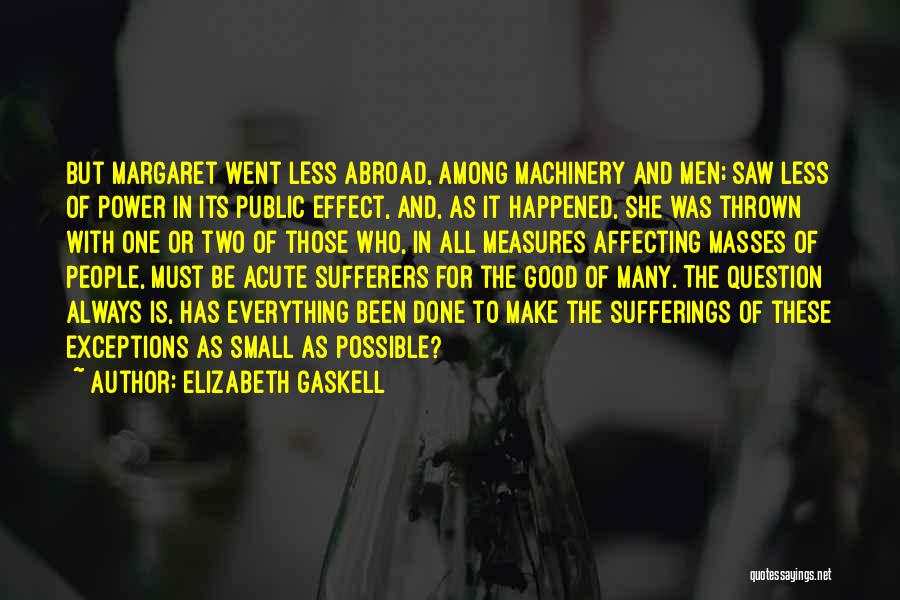 BUT MARGARET WENT LESS ABROAD, AMONG MACHINERY AND MEN; SAW LESS OF POWER IN ITS PUBLIC EFFECT, AND, AS IT HAPPENED, SHE WAS THROWN WITH ONE OR TWO OF THOSE WHO, IN ALL MEASURES AFFECTING MASSES OF PEOPLE, MUST BE ACUTE SUFFERERS FOR THE GOOD OF MANY. THE QUESTION ALWAYS IS, HAS EVERYTHING BEEN DONE TO MAKE THE SUFFERINGS OF THESE EXCEPTIONS AS SMALL AS POSSIBLE?

~ AUTHOR: ELIZABETH GASKELL

quotessayings.net